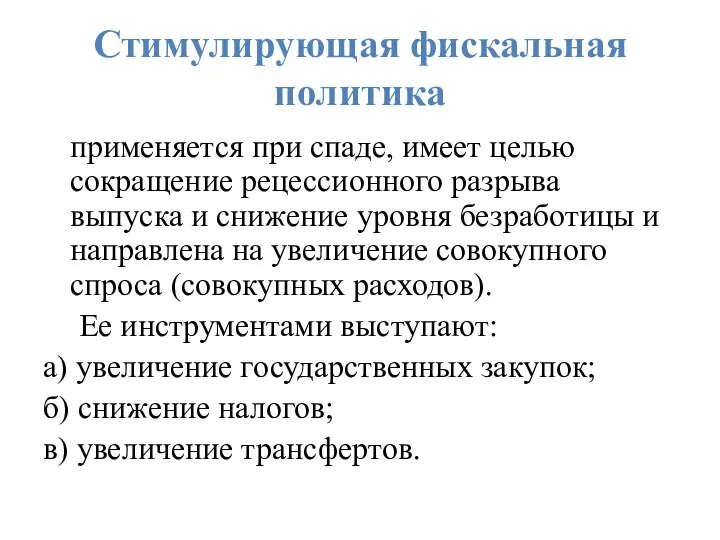 Стимулирующая фискальная политика

применяется при спаде, имеет целью сокращение рецессионного разрыва выпуска и снижение уровня безработицы и направлена на увеличение совокупного спроса (совокупных расходов).

Ее инструментами выступают:

а) увеличение государственных закупок;

б) снижение налогов;

в) увеличение трансфертов.